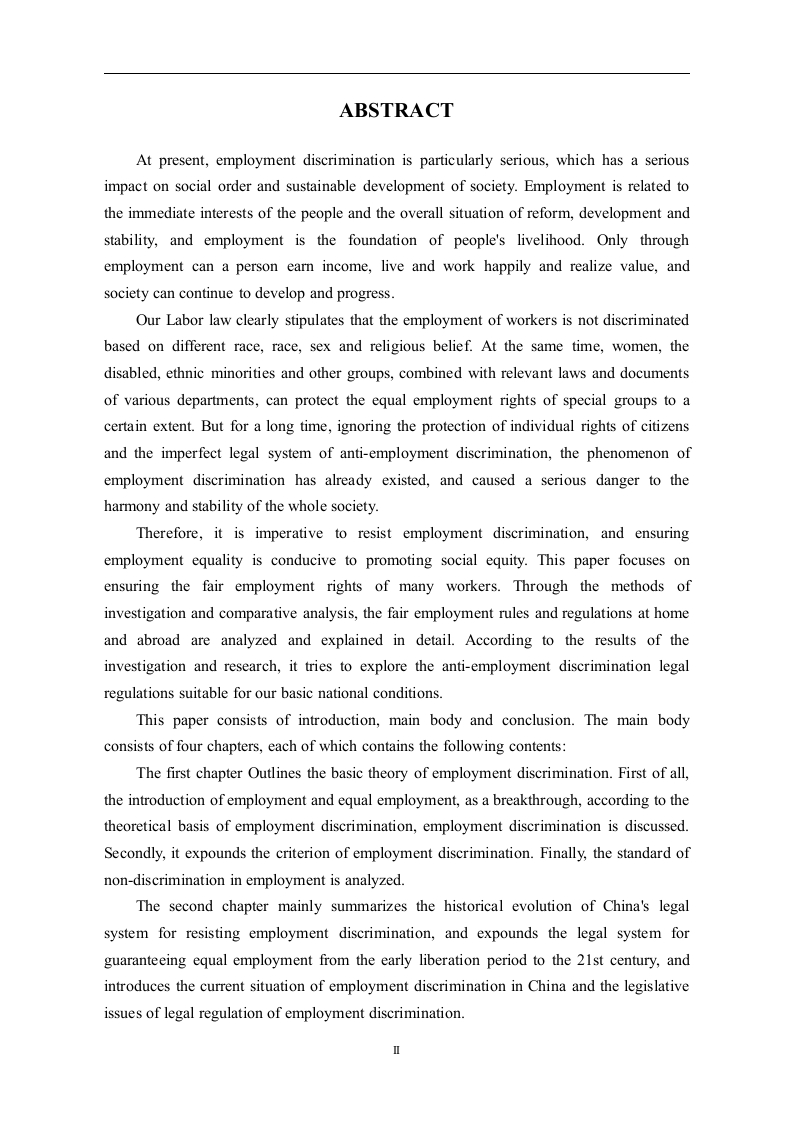 ABSTRACT

At present, employment discrimination is particularly serious, which has a serious impact on social order and sustainable development of society. Employment is related to the immediate interests of the people and the overall situation of reform, development and stability, and employment is the foundation of people's livelihood. Only through employment can a person earn income, live and work happily and realize value, and society can continue to develop and progress.

Our Labor law clearly stipulates that the employment of workers is not discriminated based on different race, race, sex and religious belief. At the same time, women, the disabled, ethnic minorities and other groups, combined with relevant laws and documents of various departments, can protect the equal employment rights of special groups to a certain extent. But for a long time, ignoring the protection of individual rights of citizens and the imperfect legal system of anti-employment discrimination, the phenomenon of employment discrimination has already existed, and caused a serious danger to the harmony and stability of the whole society.

Therefore, it is imperative to resist employment discrimination, and ensuring employment equality is conducive to promoting social equity. This paper focuses on ensuring the fair employment rights of many workers. Through the methods of investigation and comparative analysis, the fair employment rules and regulations at home and abroad are analyzed and explained in detail. According to the results of the investigation and research, it tries to explore the anti-employment discrimination legal regulations suitable for our basic national conditions.

This paper consists of introduction, main body and conclusion. The main body consists of four chapters, each of which contains the following contents:

The first chapter Outlines the basic theory of employment discrimination. First of all, the introduction of employment and equal employment, as a breakthrough, according to the theoretical basis of employment discrimination, employment discrimination is discussed. Secondly, it expounds the criterion of employment discrimination. Finally, the standard of non-discrimination in employment is analyzed.

The second chapter mainly summarizes the historical evolution of China's legal system for resisting employment discrimination, and expounds the legal system for guaranteeing equal employment from the early liberation period to the 21st century, and introduces the current situation of employment discrimination in China and the legislative issues of legal regulation of employment discrimination.

II